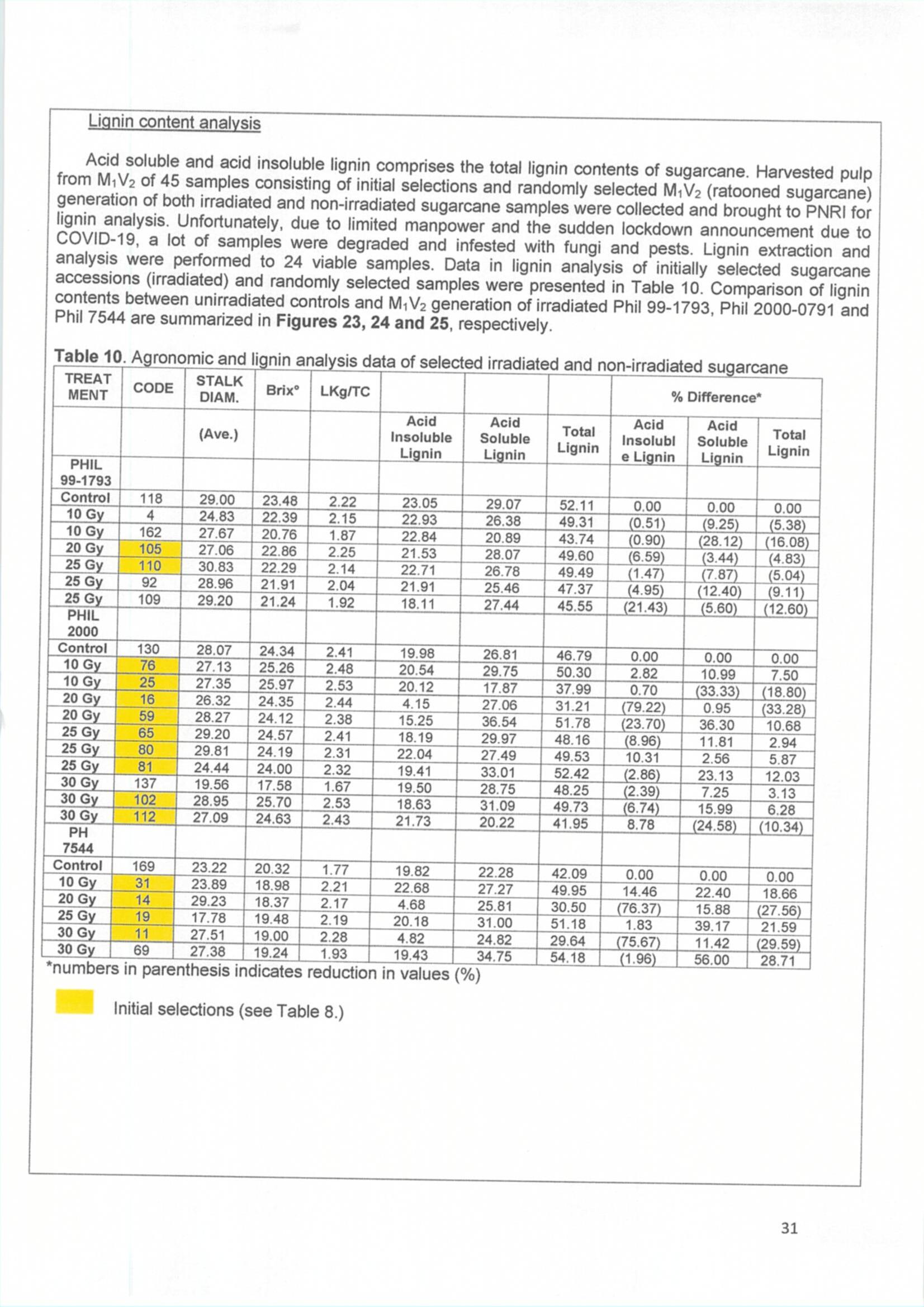 Lignin content analysis

Acid soluble and acid insoluble lignin comprises the total lignin contents of sugarcane. Harvested pulp from $M_1V_2$ of 45 samples consisting of initial selections and randomly selected $M_1V_2$ (ratooned sugarcane) generation of both irradiated and non-irradiated sugarcane samples were collected and brought to PNRI for lignin analysis. Unfortunately, due to limited manpower and the sudden lockdown announcement due to COVID-19, a lot of samples were degraded and infested with fungi and pests. Lignin extraction and analysis were performed to 24 viable samples. Data in lignin analysis of initially selected sugarcane accessions (irradiated) and randomly selected samples were presented in Table 10. Comparison of lignin contents between unirradiated controls and $M_1V_2$ generation of irradiated Phil 99-1793, Phil 2000-0791 and Phil 7544 are summarized in **Figures 23, 24 and 25**, respectively.

**Table 10**. Agronomic and lignin analysis data of selected irradiated and non-irradiated sugarcane

| TREAT MENT | CODE | STALK DIAM. | Brix° | LKg/TC | | | | % Difference* | | |
|---|---|---|---|---|---|---|---|---|---|---|
| | | (Ave.) | | | Acid Insoluble Lignin | Acid Soluble Lignin | Total Lignin | Acid Insolubl e Lignin | Acid Soluble Lignin | Total Lignin |
| PHIL 99-1793 | | | | | | | | | | |
| Control | 118 | 29.00 | 23.48 | 2.22 | 23.05 | 29.07 | 52.11 | 0.00 | 0.00 | 0.00 |
| 10 Gy | 4 | 24.83 | 22.39 | 2.15 | 22.93 | 26.38 | 49.31 | (0.51) | (9.25) | (5.38) |
| 10 Gy | 162 | 27.67 | 20.76 | 1.87 | 22.84 | 20.89 | 43.74 | (0.90) | (28.12) | (16.08) |
| 20 Gy | 105 | 27.06 | 22.86 | 2.25 | 21.53 | 28.07 | 49.60 | (6.59) | (3.44) | (4.83) |
| 25 Gy | 110 | 30.83 | 22.29 | 2.14 | 22.71 | 26.78 | 49.49 | (1.47) | (7.87) | (5.04) |
| 25 Gy | 92 | 28.96 | 21.91 | 2.04 | 21.91 | 25.46 | 47.37 | (4.95) | (12.40) | (9.11) |
| 25 Gy | 109 | 29.20 | 21.24 | 1.92 | 18.11 | 27.44 | 45.55 | (21.43) | (5.60) | (12.60) |
| PHIL 2000 | | | | | | | | | | |
| Control | 130 | 28.07 | 24.34 | 2.41 | 19.98 | 26.81 | 46.79 | 0.00 | 0.00 | 0.00 |
| 10 Gy | 76 | 27.13 | 25.26 | 2.48 | 20.54 | 29.75 | 50.30 | 2.82 | 10.99 | 7.50 |
| 10 Gy | 25 | 27.35 | 25.97 | 2.53 | 20.12 | 17.87 | 37.99 | 0.70 | (33.33) | (18.80) |
| 20 Gy | 16 | 26.32 | 24.35 | 2.44 | 4.15 | 27.06 | 31.21 | (79.22) | 0.95 | (33.28) |
| 20 Gy | 59 | 28.27 | 24.12 | 2.38 | 15.25 | 36.54 | 51.78 | (23.70) | 36.30 | 10.68 |
| 25 Gy | 65 | 29.20 | 24.57 | 2.41 | 18.19 | 29.97 | 48.16 | (8.96) | 11.81 | 2.94 |
| 25 Gy | 80 | 29.81 | 24.19 | 2.31 | 22.04 | 27.49 | 49.53 | 10.31 | 2.56 | 5.87 |
| 25 Gy | 81 | 24.44 | 24.00 | 2.32 | 19.41 | 33.01 | 52.42 | (2.86) | 23.13 | 12.03 |
| 30 Gy | 137 | 19.56 | 17.58 | 1.67 | 19.50 | 28.75 | 48.25 | (2.39) | 7.25 | 3.13 |
| 30 Gy | 102 | 28.95 | 25.70 | 2.53 | 18.63 | 31.09 | 49.73 | (6.74) | 15.99 | 6.28 |
| 30 Gy | 112 | 27.09 | 24.63 | 2.43 | 21.73 | 20.22 | 41.95 | 8.78 | (24.58) | (10.34) |
| PH 7544 | | | | | | | | | | |
| Control | 169 | 23.22 | 20.32 | 1.77 | 19.82 | 22.28 | 42.09 | 0.00 | 0.00 | 0.00 |
| 10 Gy | 31 | 23.89 | 18.98 | 2.21 | 22.68 | 27.27 | 49.95 | 14.46 | 22.40 | 18.66 |
| 20 Gy | 14 | 29.23 | 18.37 | 2.17 | 4.68 | 25.81 | 30.50 | (76.37) | 15.88 | (27.56) |
| 25 Gy | 19 | 17.78 | 19.48 | 2.19 | 20.18 | 31.00 | 51.18 | 1.83 | 39.17 | 21.59 |
| 30 Gy | 11 | 27.51 | 19.00 | 2.28 | 4.82 | 24.82 | 29.64 | (75.67) | 11.42 | (29.59) |
| 30 Gy | 69 | 27.38 | 19.24 | 1.93 | 19.43 | 34.75 | 54.18 | (1.96) | 56.00 | 28.71 |

*numbers in parenthesis indicates reduction in values (%)

Initial selections (see Table 8.)

31